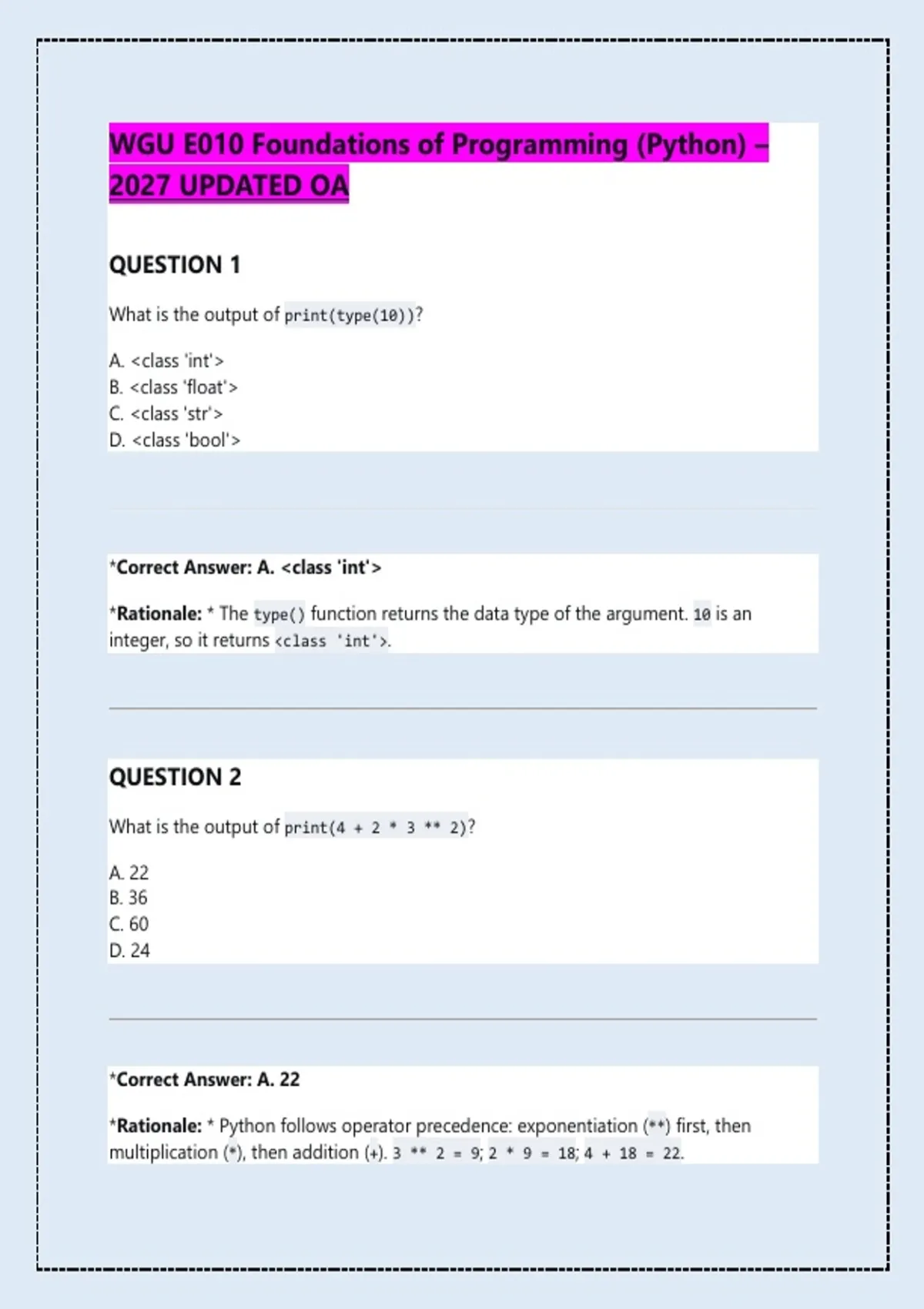 WGU E010 Foundations of Programming (Python) – 2027 UPDATED OA

QUESTION 1

What is the output of print(type(10))?

A. <class 'int'>
B. <class 'float'>
C. <class 'str'>
D. <class 'bool'>

*Correct Answer: A. <class 'int'>

*Rationale: * The type() function returns the data type of the argument. 10 is an integer, so it returns <class 'int'>.

QUESTION 2

What is the output of print(4 + 2 * 3 ** 2)?

A. 22
B. 36
C. 60
D. 24

*Correct Answer: A. 22

*Rationale: * Python follows operator precedence: exponentiation (**) first, then multiplication (*), then addition (+). 3 ** 2 = 9; 2 * 9 = 18; 4 + 18 = 22.